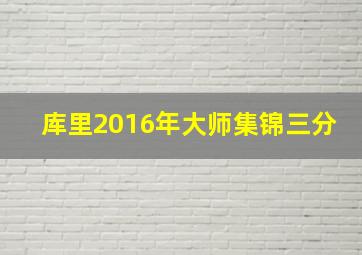 库里2016年大师集锦三分